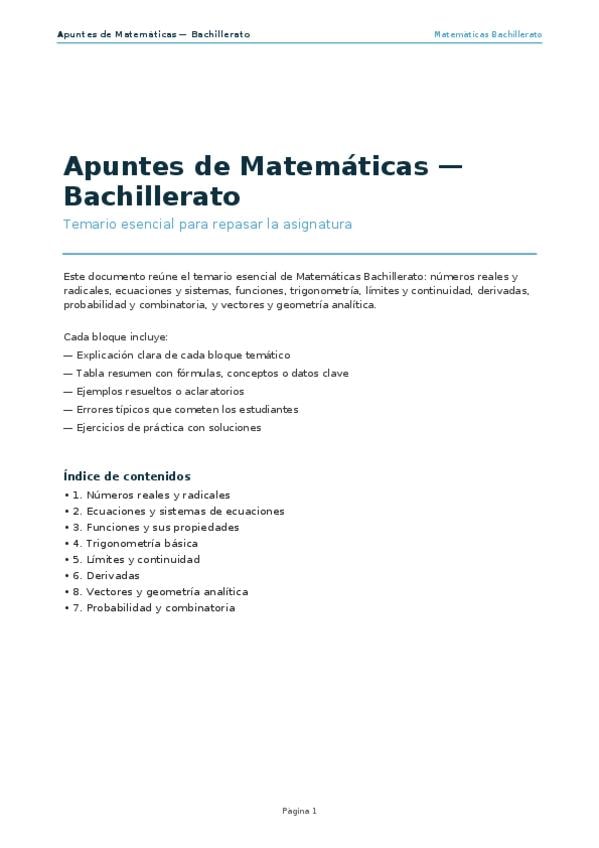 Apuntes de Matemáticas — Bachillerato

Matematicas Bachillerato

Apuntes de Matemáticas — Bachillerato

Temario esencial para repasar la asignatura

Este documento reúne el temario esencial de Matemáticas Bachillerato: números reales y radicales, ecuaciones y sistemas, funciones, trigonometría, límites y continuidad, derivadas, probabilidad y combinatoria, y vectores y geometría analítica.

Cada bloque incluye:
— Explicación clara de cada bloque temático
— Tabla resumen con fórmulas, conceptos o datos clave
— Ejemplos resueltos o aclaratorios
— Errores típicos que cometen los estudiantes
— Ejercicios de práctica con soluciones

Índice de contenidos
• 1. Números reales y radicales
• 2. Ecuaciones y sistemas de ecuaciones
• 3. Funciones y sus propiedades
• 4. Trigonometría básica
• 5. Límites y continuidad
• 6. Derivadas
• 8. Vectores y geometría analítica
• 7. Probabilidad y combinatoria

Pagina 1